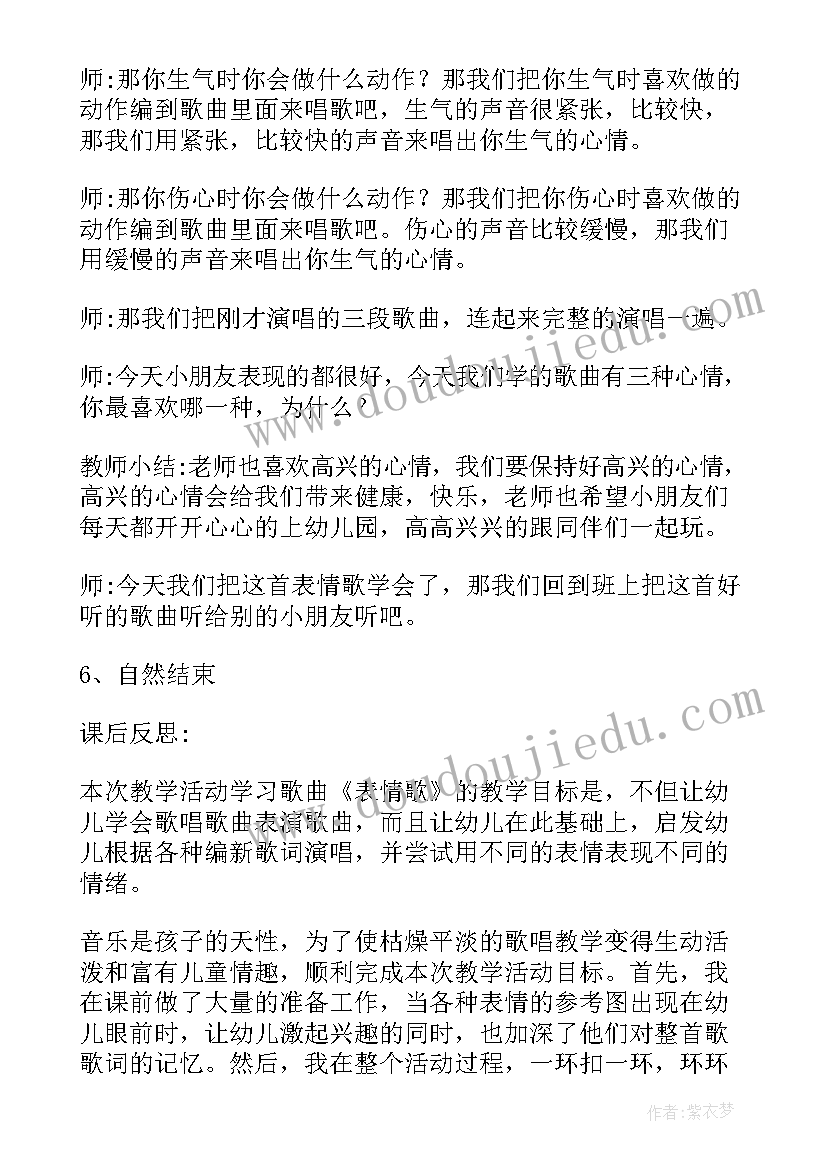 师:那你生气时你会做什么动作？那我们把你生气时喜欢做的动作编到歌曲里面来唱歌吧，生气的声音很紧张，比较快，那我们用紧张，比较快的声音来唱出你生气的心情。

师:那你伤心时你会做什么动作？那我们把你伤心时喜欢做的动作编到歌曲里面来唱歌吧。伤心的声音比较缓慢，那我们用缓慢的声音来唱出你生气的心情。

师:那我们把刚才演唱的三段歌曲，连起来完整的演唱一遍。

师:今天小朋友表现的都很好，今天我们学的歌曲有三种心情，你最喜欢哪一种，为什么？

教师小结:老师也喜欢高兴的心情，我们要保持好高兴的心情，高兴的心情会给我们带来健康，快乐，老师也希望小朋友们每天都开开心心的上幼儿园，高高兴兴的跟同伴们一起玩。

师:今天我们把这首表情歌学会了，那我们回到班上把这首好听的歌曲听给别的小朋友听吧。

6、自然结束

课后反思:

本次教学活动学习歌曲《表情歌》的教学目标是，不但让幼儿学会歌唱歌曲表演歌曲，而且让幼儿在此基础上，启发幼儿根据各种编新歌词演唱，并尝试用不同的表情表现不同的情绪。

音乐是孩子的天性，为了使枯燥平淡的歌唱教学变得生动活泼和富有儿童情趣，顺利完成本次教学活动目标。首先，我在课前做了大量的准备工作，当各种表情的参考图出现在幼儿眼前时，让幼儿激起兴趣的同时，也加深了他们对整首歌歌词的记忆。然后，我在整个活动过程，一环扣一环，环环

www.doudoujiedu.com
www.doudoujiedu.com
作者:紫衣梦